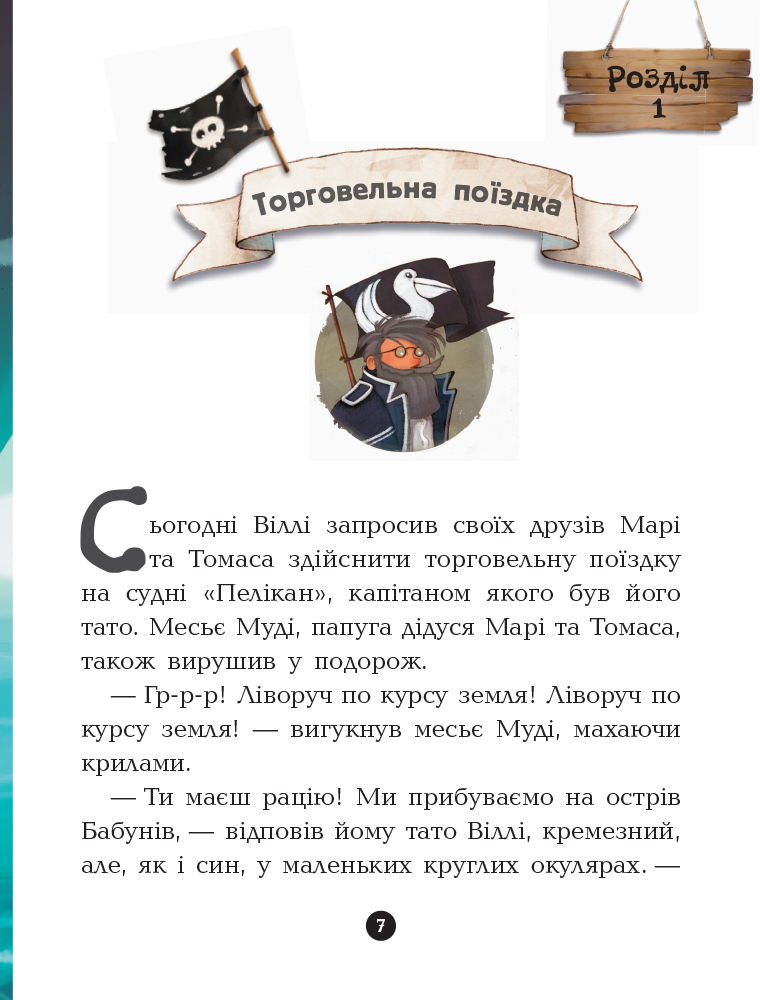 Розділ 1

Торговельна поїздка

Сьогодні Віллі запросив своїх друзів Марі та Томаса здійснити торговельну поїздку на судні «Пелікан», капітаном якого був його тато. Месьє Муді, папуга дідуся Марі та Томаса, також вирушив у подорож.

— Гр-р-р! Ліворуч по курсу земля! Ліворуч по курсу земля! — вигукнув месьє Муді, махаючи крилами.

— Ти маєш рацію! Ми прибуваємо на острів Бабунів, — відповів йому тато Віллі, кремезний, але, як і син, у маленьких круглих окулярах. —

7